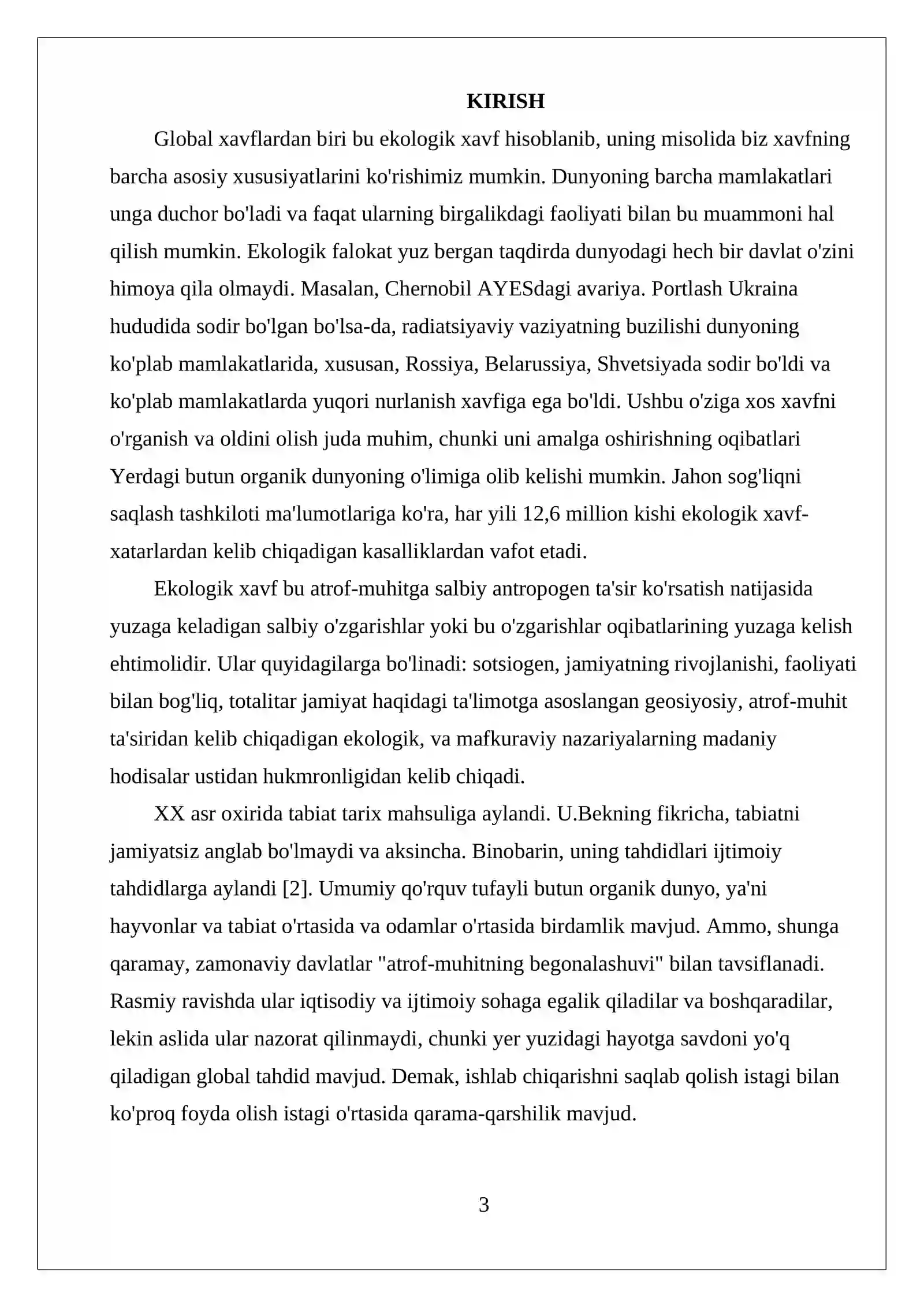 KIRISH

Global xavflardan biri bu ekologik xavf hisoblanib, uning misolida biz xavfning barcha asosiy xususiyatlarini ko'rishimiz mumkin. Dunyoning barcha mamlakatlari unga duchor bo'ladi va faqat ularning birgalikdagi faoliyati bilan bu muammoni hal qilish mumkin. Ekologik falokat yuz bergan taqdirda dunyodagi hech bir davlat o'zini himoya qila olmaydi. Masalan, Chernobil AYESdagi avariya. Portlash Ukraina hududida sodir bo'lgan bo'lsa-da, radiatsiyaviy vaziyatning buzilishi dunyoning ko'plab mamlakatlarida, xususan, Rossiya, Belarussiya, Shvetsiyada sodir bo'ldi va ko'plab mamlakatlarda yuqori nurlanish xavfiga ega bo'ldi. Ushbu o'ziga xos xavfni o'rganish va oldini olish juda muhim, chunki uni amalga oshirishning oqibatlari Yerdagi butun organik dunyoning o'limiga olib kelishi mumkin. Jahon sog'liqni saqlash tashkiloti ma'lumotlariga ko'ra, har yili 12,6 million kishi ekologik xavf-xatarlardan kelib chiqadigan kasalliklardan vafot etadi.

Ekologik xavf bu atrof-muhitga salbiy antropogen ta'sir ko'rsatish natijasida yuzaga keladigan salbiy o'zgarishlar yoki bu o'zgarishlar oqibatlarining yuzaga kelish ehtimolidir. Ular quyidagilarga bo'linadi: sotsiogen, jamiyatning rivojlanishi, faoliyati bilan bog'liq, totalitar jamiyat haqidagi ta'limotga asoslangan geosiyosiy, atrof-muhit ta'siridan kelib chiqadigan ekologik, va mafkuraviy nazariyalarning madaniy hodisalar ustidan hukmronligidan kelib chiqadi.

XX asr oxirida tabiat tarix mahsuliga aylandi. U.Bekning fikricha, tabiatni jamiyatsiz anglab bo'lmaydi va aksincha. Binobarin, uning tahdidlari ijtimoiy tahdidlarga aylandi [2]. Umumiy qo'rquv tufayli butun organik dunyo, ya'ni hayvonlar va tabiat o'rtasida va odamlar o'rtasida birdamlik mavjud. Ammo, shunga qaramay, zamonaviy davlatlar "atrof-muhitning begonalashuvi" bilan tavsiflanadi. Rasmiy ravishda ular iqtisodiy va ijtimoiy sohaga egalik qiladilar va boshqaradilar, lekin aslida ular nazorat qilinmaydi, chunki yer yuzidagi hayotga savdoni yo'q qiladigan global tahdid mavjud. Demak, ishlab chiqarishni saqlab qolish istagi bilan ko'proq foyda olish istagi o'rtasida qarama-qarshilik mavjud.

3